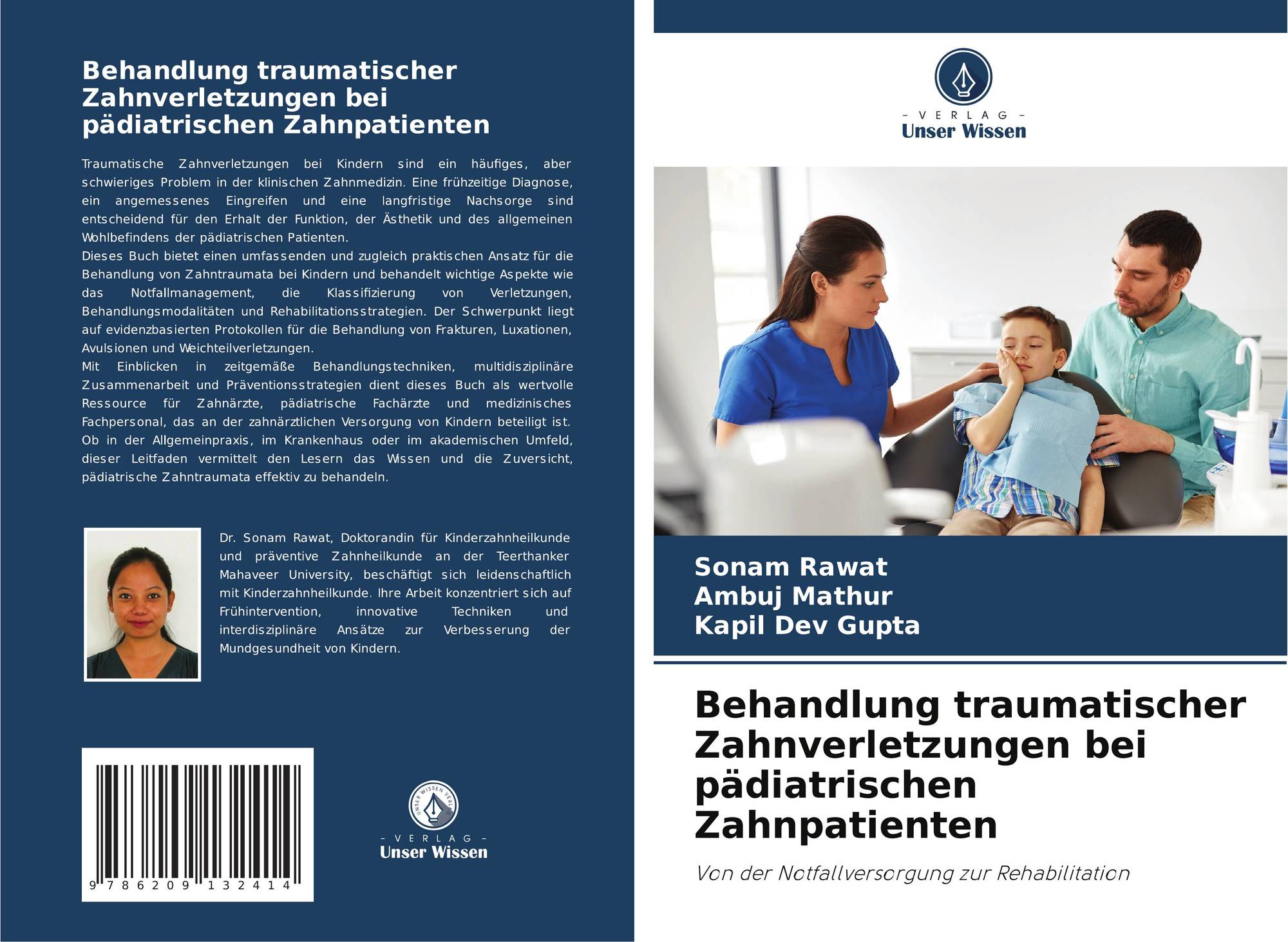 Behandlung traumatischer Zahnverletzungen bei pädiatrischen Zahnpatienten

Traumatische Zahnverletzungen bei Kindern sind ein häufiges, aber schwieriges Problem in der klinischen Zahnmedizin. Eine frühzeitige Diagnose, ein angemessenes Eingreifen und eine langfristige Nachsorge sind entscheidend für den Erhalt der Funktion, der Ästhetik und des allgemeinen Wohlbefindens der pädiatrischen Patienten.
Dieses Buch bietet einen umfassenden und zugleich praktischen Ansatz für die Behandlung von Zahntraumata bei Kindern und behandelt wichtige Aspekte wie das Notfallmanagement, die Klassifizierung von Verletzungen, Behandlungsmodalitäten und Rehabilitationsstrategien. Der Schwerpunkt liegt auf evidenzbasierten Protokollen für die Behandlung von Frakturen, Luxationen, Avulsionen und Weichteilverletzungen.
Mit Einblicken in zeitgemäße Behandlungstechniken, multidisziplinäre Zusammenarbeit und Präventionsstrategien dient dieses Buch als wertvolle Ressource für Zahnärzte, pädiatrische Fachärzte und medizinisches Fachpersonal, das an der zahnärztlichen Versorgung von Kindern beteiligt ist. Ob in der Allgemeinpraxis, im Krankenhaus oder im akademischen Umfeld, dieser Leitfaden vermittelt den Lesern das Wissen und die Zuversicht, pädiatrische Zahntraumata effektiv zu behandeln.

Dr. Sonam Rawat, Doktorandin für Kinderzahnheilkunde und präventive Zahnheilkunde an der Teerthanker Mahaveer University, beschäftigt sich leidenschaftlich mit Kinderzahnheilkunde. Ihre Arbeit konzentriert sich auf Frühintervention, innovative Techniken und interdisziplinäre Ansätze zur Verbesserung der Mundgesundheit von Kindern.

9 786209 132414

UNSER WISSEN VERLAG
- VERLAG -
Unser Wissen

- VERLAG -
Unser Wissen

Sonam Rawat
Ambuj Mathur
Kapil Dev Gupta

Behandlung traumatischer Zahnverletzungen bei pädiatrischen Zahnpatienten

Von der Notfallversorgung zur Rehabilitation